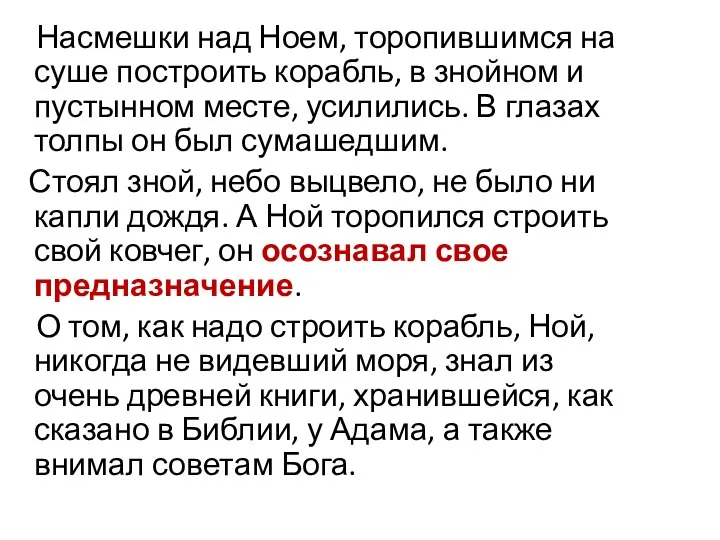 Насмешки над Ноем, торопившимся на суше построить корабль, в знойном и пустынном месте, усилились. В глазах толпы он был сумашедшим.

Стоял зной, небо выцвело, не было ни капли дождя. А Ной торопился строить свой ковчег, он осознавал свое предназначение.

О том, как надо строить корабль, Ной, никогда не видевший моря, знал из очень древней книги, хранившейся, как сказано в Библии, у Адама, а также внимал советам Бога.